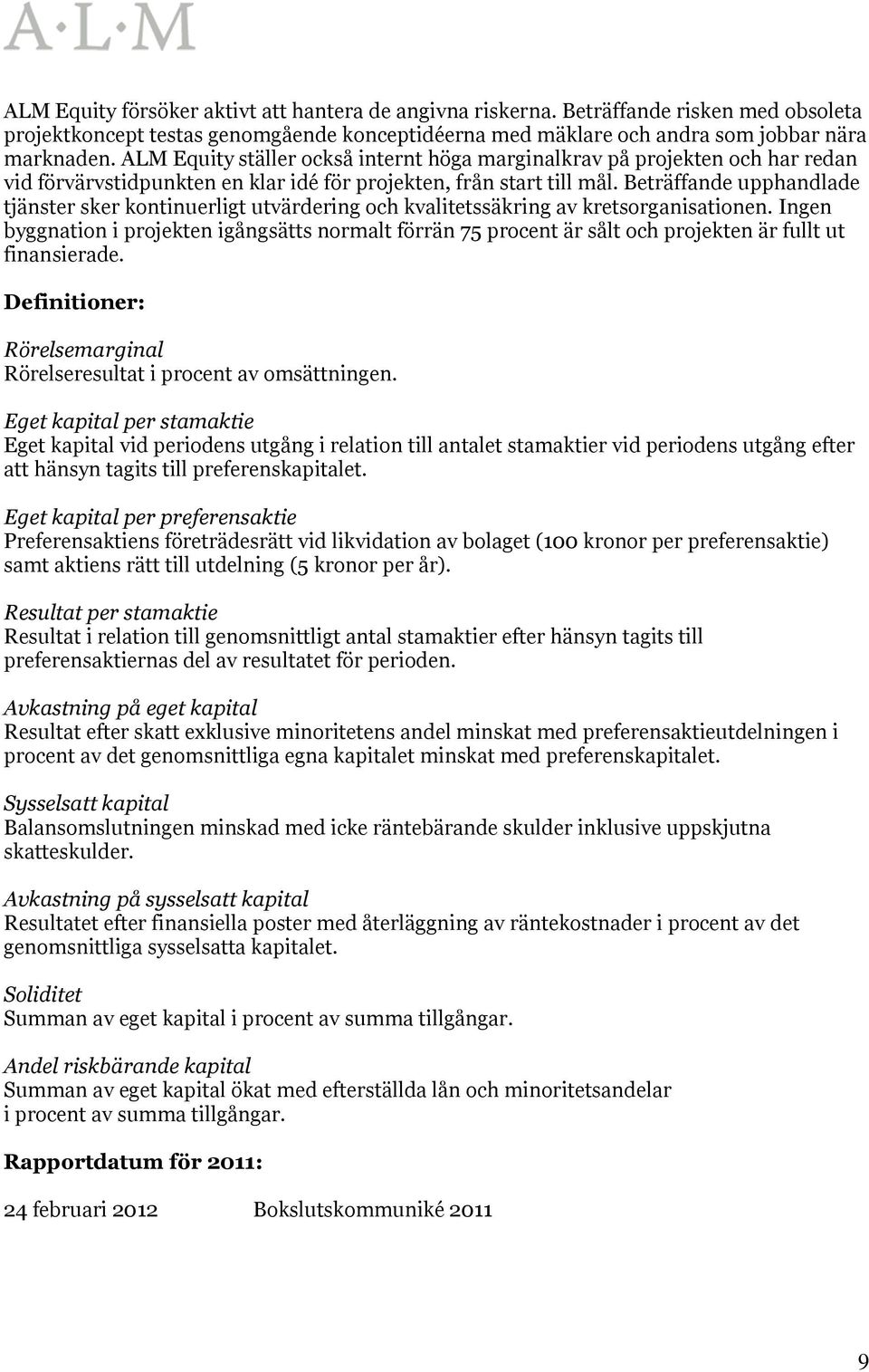 A·L·M

ALM Equity försöker aktivt att hantera de angivna riskerna. Beträffande risken med obsoleta projektkoncept testas genomgående konceptidéerna med mäklare och andra som jobbar nära marknaden. ALM Equity ställer också internt höga marginalkrav på projekten och har redan vid förvärvstidpunkten en klar idé för projekten, från start till mål. Beträffande upphandlade tjänster sker kontinuerligt utvärdering och kvalitetssäkring av kretsorganisationen. Ingen byggnation i projekten igångsätts normalt förrän 75 procent är sålt och projekten är fullt ut finansierade.

Definitioner:

Rörelsemarginal
Rörelseresultat i procent av omsättningen.

Eget kapital per stamaktie
Eget kapital vid periodens utgång i relation till antalet stamaktier vid periodens utgång efter att hänsyn tagits till preferenskapitalet.

Eget kapital per preferensaktie
Preferensaktiens företrädesrätt vid likvidation av bolaget (100 kronor per preferensaktie) samt aktiens rätt till utdelning (5 kronor per år).

Resultat per stamaktie
Resultat i relation till genomsnittligt antal stamaktier efter hänsyn tagits till preferensaktiernas del av resultatet för perioden.

Avkastning på eget kapital
Resultat efter skatt exklusive minoritetens andel minskat med preferensaktieutdelningen i procent av det genomsnittliga egna kapitalet minskat med preferenskapitalet.

Sysselsatt kapital
Balansomslutningen minskad med icke räntebärande skulder inklusive uppskjutna skatteskulder.

Avkastning på sysselsatt kapital
Resultatet efter finansiella poster med återläggning av räntekostnader i procent av det genomsnittliga sysselsatta kapitalet.

Soliditet
Summan av eget kapital i procent av summa tillgångar.

Andel riskbärande kapital
Summan av eget kapital ökat med efterställda lån och minoritetsandelar i procent av summa tillgångar.

Rapportdatum för 2011:

24 februari 2012 Bokslutskommuniké 2011

9